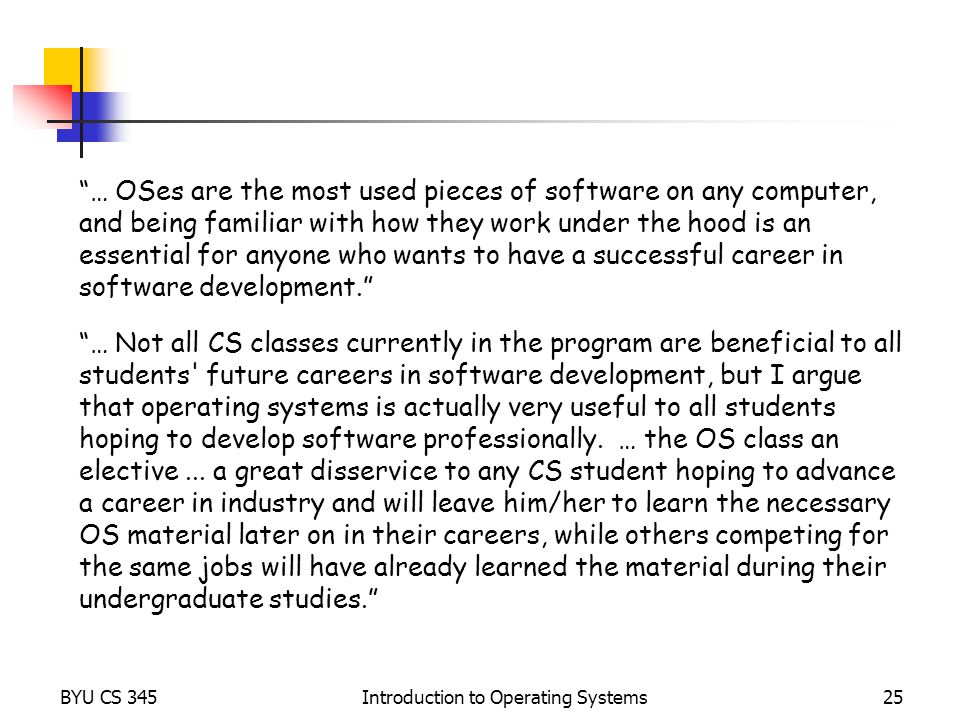 “… OSes are the most used pieces of software on any computer, and being familiar with how they work under the hood is an essential for anyone who wants to have a successful career in software development.”

“… Not all CS classes currently in the program are beneficial to all students' future careers in software development, but I argue that operating systems is actually very useful to all students hoping to develop software professionally. … the OS class an elective ... a great disservice to any CS student hoping to advance a career in industry and will leave him/her to learn the necessary OS material later on in their careers, while others competing for the same jobs will have already learned the material during their undergraduate studies.”

BYU CS 345

Introduction to Operating Systems

25